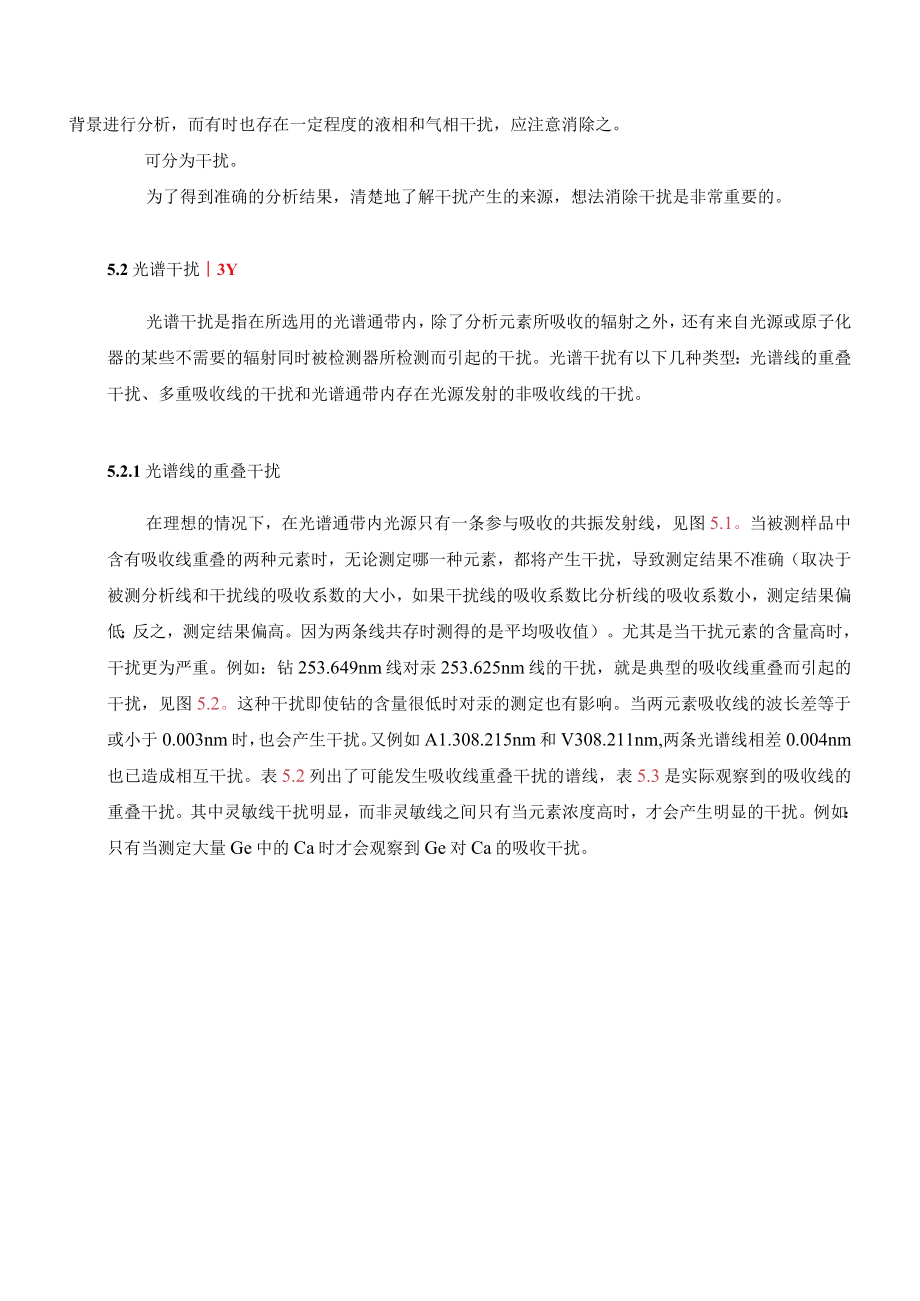 背景进行分析，而有时也存在一定程度的液相和气相干扰，应注意消除之。

可分为干扰。

为了得到准确的分析结果，清楚地了解干扰产生的来源，想法消除干扰是非常重要的。

5.2 光谱干扰丨3Y

光谱干扰是指在所选用的光谱通带内，除了分析元素所吸收的辐射之外，还有来自光源或原子化器的某些不需要的辐射同时被检测器所检测而引起的干扰。光谱干扰有以下几种类型：光谱线的重叠干扰、多重吸收线的干扰和光谱通带内存在光源发射的非吸收线的干扰。

5.2.1 光谱线的重叠干扰

在理想的情况下，在光谱通带内光源只有一条参与吸收的共振发射线，见图 5.1。当被测样品中含有吸收线重叠的两种元素时，无论测定哪一种元素，都将产生干扰，导致测定结果不准确（取决于被测分析线和干扰线的吸收系数的大小，如果干扰线的吸收系数比分析线的吸收系数小，测定结果偏低；反之，测定结果偏高。因为两条线共存时测得的是平均吸收值）。尤其是当干扰元素的含量高时，干扰更为严重。例如：钴 253.649nm 线对汞 253.625nm 线的干扰，就是典型的吸收线重叠而引起的干扰，见图 5.2。这种干扰即使钴的含量很低时对汞的测定也有影响。当两元素吸收线的波长差等于或小于 0.003nm 时，也会产生干扰。又例如 A1.308.215nm 和 V308.211nm,两条光谱线相差 0.004nm 也已造成相互干扰。表 5.2 列出了可能发生吸收线重叠干扰的谱线，表 5.3 是实际观察到的吸收线的重叠干扰。其中灵敏线干扰明显，而非灵敏线之间只有当元素浓度高时，才会产生明显的干扰。例如：只有当测定大量 Ge 中的 Ca 时才会观察到 Ge 对 Ca 的吸收干扰。